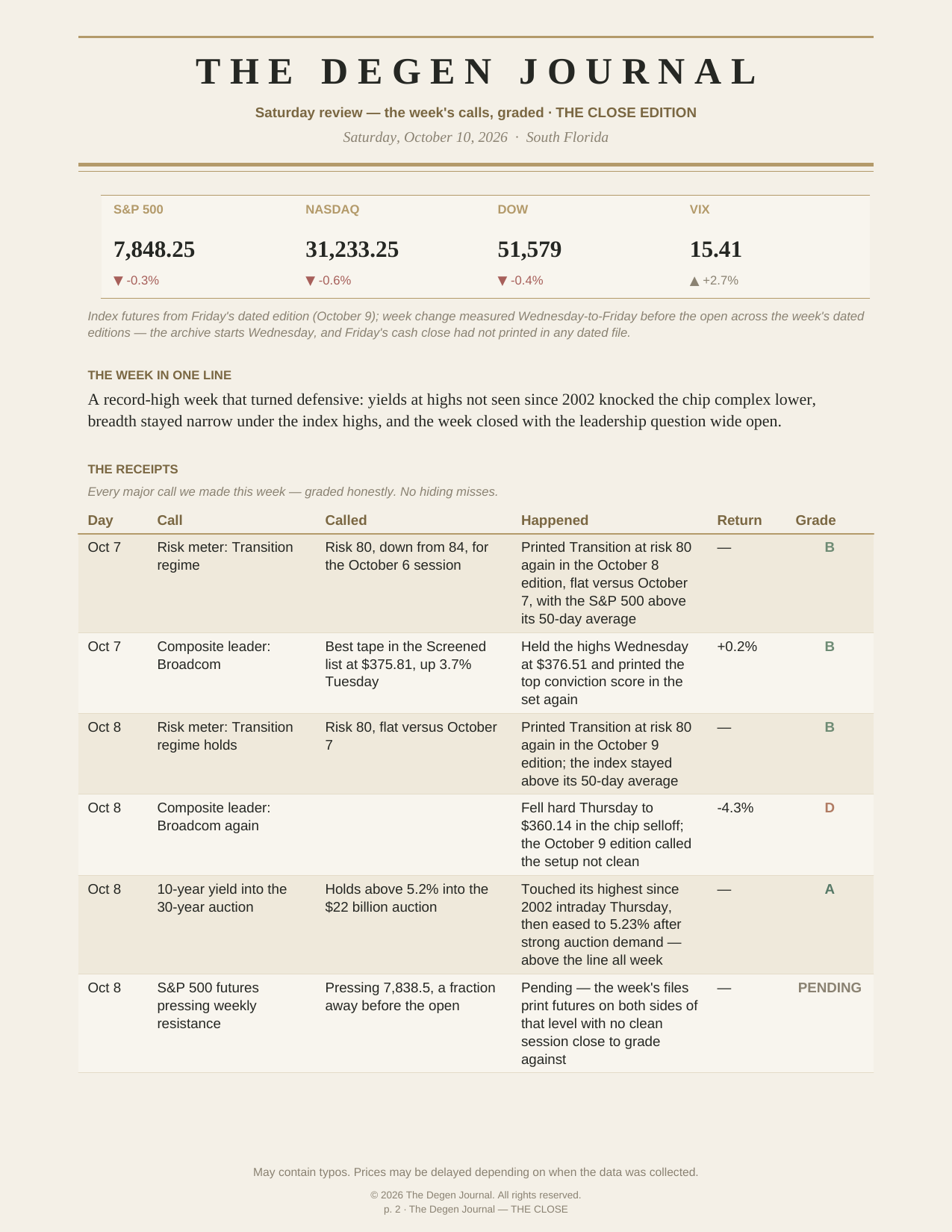 THE DEGEN JOURNAL

Saturday review — the week's calls, graded · THE CLOSE EDITION

Saturday, October 10, 2026 · South Florida

S&P 500
7,848.25
▼ -0.3%

NASDAQ
31,233.25
▼ -0.6%

DOW
51,579
▼ -0.4%

VIX
15.41
▲ +2.7%

Index futures from Friday's dated edition (October 9); week change measured Wednesday-to-Friday before the open across the week's dated editions — the archive starts Wednesday, and Friday's cash close had not printed in any dated file.

THE WEEK IN ONE LINE

A record-high week that turned defensive: yields at highs not seen since 2002 knocked the chip complex lower, breadth stayed narrow under the index highs, and the week closed with the leadership question wide open.

THE RECEIPTS

Every major call we made this week — graded honestly. No hiding misses.

| Day | Call | Called | Happened | Return | Grade |
|---|---|---|---|---|---|
| Oct 7 | Risk meter: Transition regime | Risk 80, down from 84, for the October 6 session | Printed Transition at risk 80 again in the October 8 edition, flat versus October 7, with the S&P 500 above its 50-day average | — | B |
| Oct 7 | Composite leader: Broadcom | Best tape in the Screened list at $375.81, up 3.7% Tuesday | Held the highs Wednesday at $376.51 and printed the top conviction score in the set again | +0.2% | B |
| Oct 8 | Risk meter: Transition regime holds | Risk 80, flat versus October 7 | Printed Transition at risk 80 again in the October 9 edition; the index stayed above its 50-day average | — | B |
| Oct 8 | Composite leader: Broadcom again | | Fell hard Thursday to $360.14 in the chip selloff; the October 9 edition called the setup not clean | -4.3% | D |
| Oct 8 | 10-year yield into the 30-year auction | Holds above 5.2% into the $22 billion auction | Touched its highest since 2002 intraday Thursday, then eased to 5.23% after strong auction demand — above the line all week | — | A |
| Oct 8 | S&P 500 futures pressing weekly resistance | Pressing 7,838.5, a fraction away before the open | Pending — the week's files print futures on both sides of that level with no clean session close to grade against | — | PENDING |

May contain typos. Prices may be delayed depending on when the data was collected.

© 2026 The Degen Journal. All rights reserved.
p. 2 · The Degen Journal — THE CLOSE